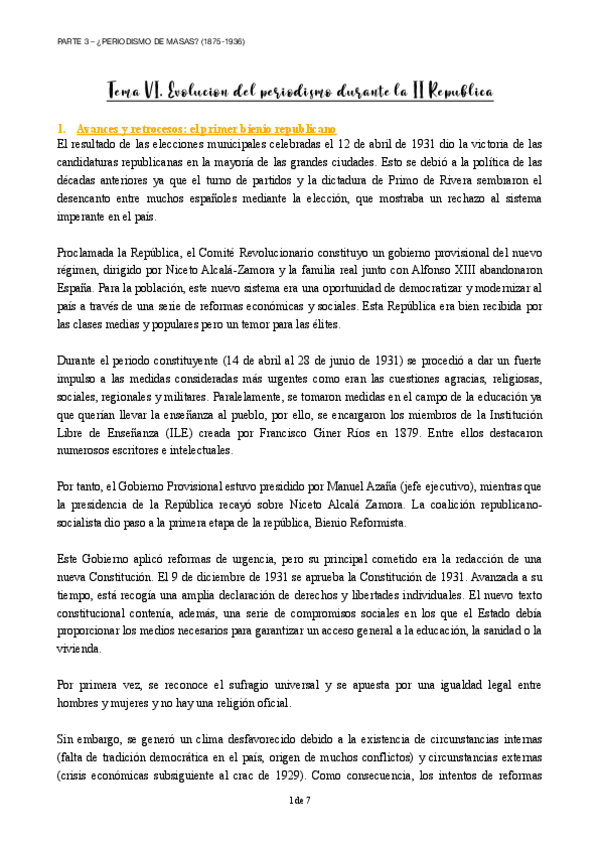 PARTE 3 – ¿PERIODISMO DE MASAS? (1875-1936)

Tema VI. Evolucion del periodismo durante la II Republica

1. Avances y retrocesos: el primer bienio republicano

El resultado de las elecciones municipales celebradas el 12 de abril de 1931 dio la victoria de las candidaturas republicanas en la mayoría de las grandes ciudades. Esto se debió a la política de las décadas anteriores ya que el turno de partidos y la dictadura de Primo de Rivera sembraron el desencanto entre muchos españoles mediante la elección, que mostraba un rechazo al sistema imperante en el país.

Proclamada la República, el Comité Revolucionario constituyo un gobierno provisional del nuevo régimen, dirigido por Niceto Alcalá-Zamora y la familia real junto con Alfonso XIII abandonaron España. Para la población, este nuevo sistema era una oportunidad de democratizar y modernizar al país a través de una serie de reformas económicas y sociales. Esta República era bien recibida por las clases medias y populares pero un temor para las élites.

Durante el periodo constituyente (14 de abril al 28 de junio de 1931) se procedió a dar un fuerte impulso a las medidas consideradas más urgentes como eran las cuestiones agrarias, religiosas, sociales, regionales y militares. Paralelamente, se tomaron medidas en el campo de la educación ya que querían llevar la enseñanza al pueblo, por ello, se encargaron los miembros de la Institución Libre de Enseñanza (ILE) creada por Francisco Giner Ríos en 1879. Entre ellos destacaron numerosos escritores e intelectuales.

Por tanto, el Gobierno Provisional estuvo presidido por Manuel Azaña (jefe ejecutivo), mientras que la presidencia de la República recayó sobre Niceto Alcalá Zamora. La coalición republicano-socialista dio paso a la primera etapa de la república, Bienio Reformista.

Este Gobierno aplicó reformas de urgencia, pero su principal cometido era la redacción de una nueva Constitución. El 9 de diciembre de 1931 se aprueba la Constitución de 1931. Avanzada a su tiempo, está recogía una amplia declaración de derechos y libertades individuales. El nuevo texto constitucional contenía, además, una serie de compromisos sociales en los que el Estado debía proporcionar los medios necesarios para garantizar un acceso general a la educación, la sanidad o la vivienda.

Por primera vez, se reconoce el sufragio universal y se apuesta por una igualdad legal entre hombres y mujeres y no hay una religión oficial.

Sin embargo, se generó un clima desfavorecido debido a la existencia de circunstancias internas (falta de tradición democrática en el país, origen de muchos conflictos) y circunstancias externas (crisis económicas subsiguiente al crac de 1929). Como consecuencia, los intentos de reformas

1 de 7